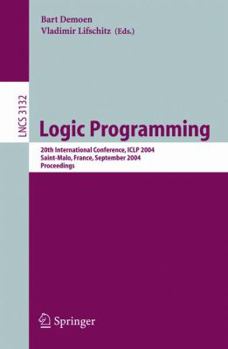 Bart Demoen
Vladimir Lifschitz (Eds.)

LNCS 3132

Logic Programming

20th International Conference, ICLP 2004
Saint-Malo, France, September 2004
Proceedings

Springer